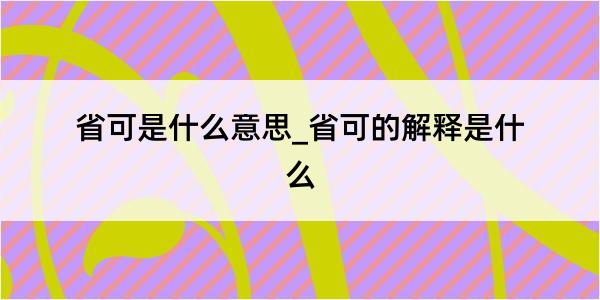 省可是什么意思_省可的解释是什么